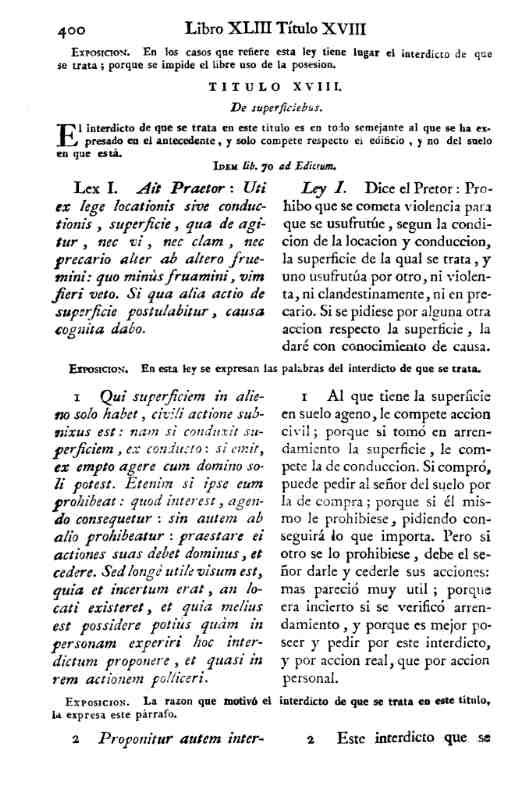 400 Libro XLIII Título XVIII

Exposicion. En los casos que refiere esta ley tiene lugar el interdicto de que se trata; porque se impide el libre uso de la posesion.

TITULO XVIII.

De superficiebus.

El interdicto de que se trata en este título es en todo semejante al que se ha expresado en el antecedente, y solo compete respecto el edificio, y no del suelo en que está.

Idem lib. 70 ad Edictum.

Lex I. Ait Praetor: Uti ex lege locationis sive conductionis, superficie, qua de agitur, nec vi, nec clam, nec precario alter ab altero fruemini: quo minùs fruamini, vim fieri veto. Si qua alia actio de superficie postulabitur, causa cognita dabo.

Ley I. Dice el Pretor: Prohibo que se cometa violencia para que se usufrutúe, segun la condicion de la locacion y conduccion, la superficie de la qual se trata, y uno usufrutúa por otro, ni violenta, ni clandestinamente, ni en precario. Si se pidiese por alguna otra accion respecto la superficie, la daré con conocimiento de causa.

Exposicion. En esta ley se expresan las palabras del interdicto de que se trata.

1 Qui superficiem in alieno solo habet, civili actione subnixus est: nam si conduxit superficiem, ex conducto: si emit, ex empto agere cum domino soli potest. Etenim si ipse eum prohibeat: quod interest, agendo consequetur: sin autem ab alio prohibeatur: praestare ei actiones suas debet dominus, et cedere. Sed longè utile visum est, quia et incertum erat, an locati existeret, et quia melius est possidere potius quàm in personam experiri hoc interdictum proponere, et quasi in rem actionem polliceri.

1 Al que tiene la superficie en suelo ageno, le compete accion civil; porque si tomó en arrendamiento la superficie, le compete la de conduccion. Si compró, puede pedir al señor del suelo por la de compra; porque si él mismo le prohibiese, pidiendo conseguirá lo que importa. Pero si otro se lo prohibiese, debe el señor darle y cederle sus acciones: mas pareció muy util; porque era incierto si se verificó arrendamiento, y porque es mejor poseer y pedir por este interdicto, y por accion real, que por accion personal.

Exposicion. La razon que motivó el interdicto de que se trata en este título, la expresa este párrafo.

2 Proponitur autem inter-

2 Este interdicto que se